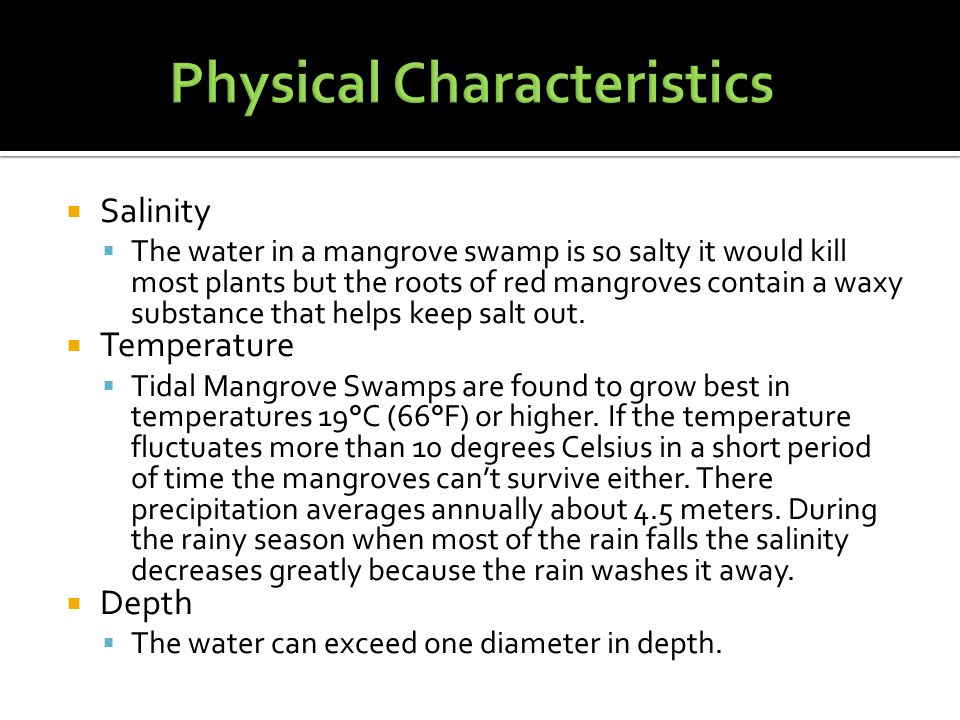 Physical Characteristics

Salinity

The water in a mangrove swamp is so salty it would kill most plants but the roots of red mangroves contain a waxy substance that helps keep salt out.

Temperature

Tidal Mangrove Swamps are found to grow best in temperatures 19°C (66°F) or higher. If the temperature fluctuates more than 10 degrees Celsius in a short period of time the mangroves can't survive either. There precipitation averages annually about 4.5 meters. During the rainy season when most of the rain falls the salinity decreases greatly because the rain washes it away.

Depth

The water can exceed one diameter in depth.